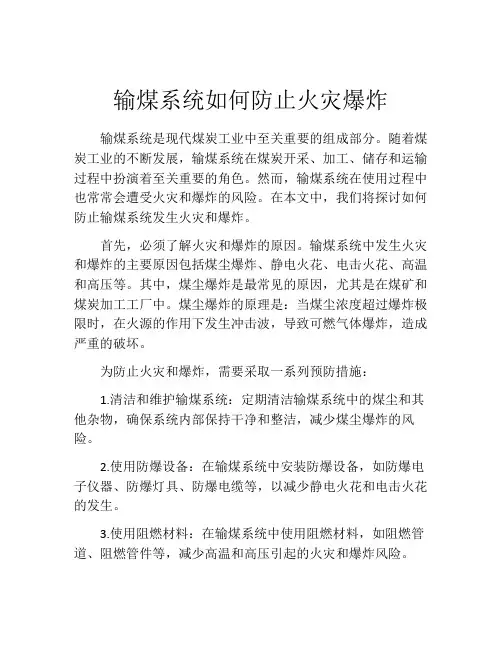 输煤系统如何防止火灾爆炸

输煤系统是现代煤炭工业中至关重要的组成部分。随着煤炭工业的不断发展，输煤系统在煤炭开采、加工、储存和运输过程中扮演着至关重要的角色。然而，输煤系统在使用过程中也常常会遭受火灾和爆炸的风险。在本文中，我们将探讨如何防止输煤系统发生火灾和爆炸。

首先，必须了解火灾和爆炸的原因。输煤系统中发生火灾和爆炸的主要原因包括煤尘爆炸、静电火花、电击火花、高温和高压等。其中，煤尘爆炸是最常见的原因，尤其是在煤矿和煤炭加工工厂中。煤尘爆炸的原理是：当煤尘浓度超过爆炸极限时，在火源的作用下发生冲击波，导致可燃气体爆炸，造成严重的破坏。

为防止火灾和爆炸，需要采取一系列预防措施：

1.清洁和维护输煤系统：定期清洁输煤系统中的煤尘和其他杂物，确保系统内部保持干净和整洁，减少煤尘爆炸的风险。

2.使用防爆设备：在输煤系统中安装防爆设备，如防爆电子仪器、防爆灯具、防爆电缆等，以减少静电火花和电击火花的发生。

3.使用阻燃材料：在输煤系统中使用阻燃材料，如阻燃管道、阻燃管件等，减少高温和高压引起的火灾和爆炸风险。